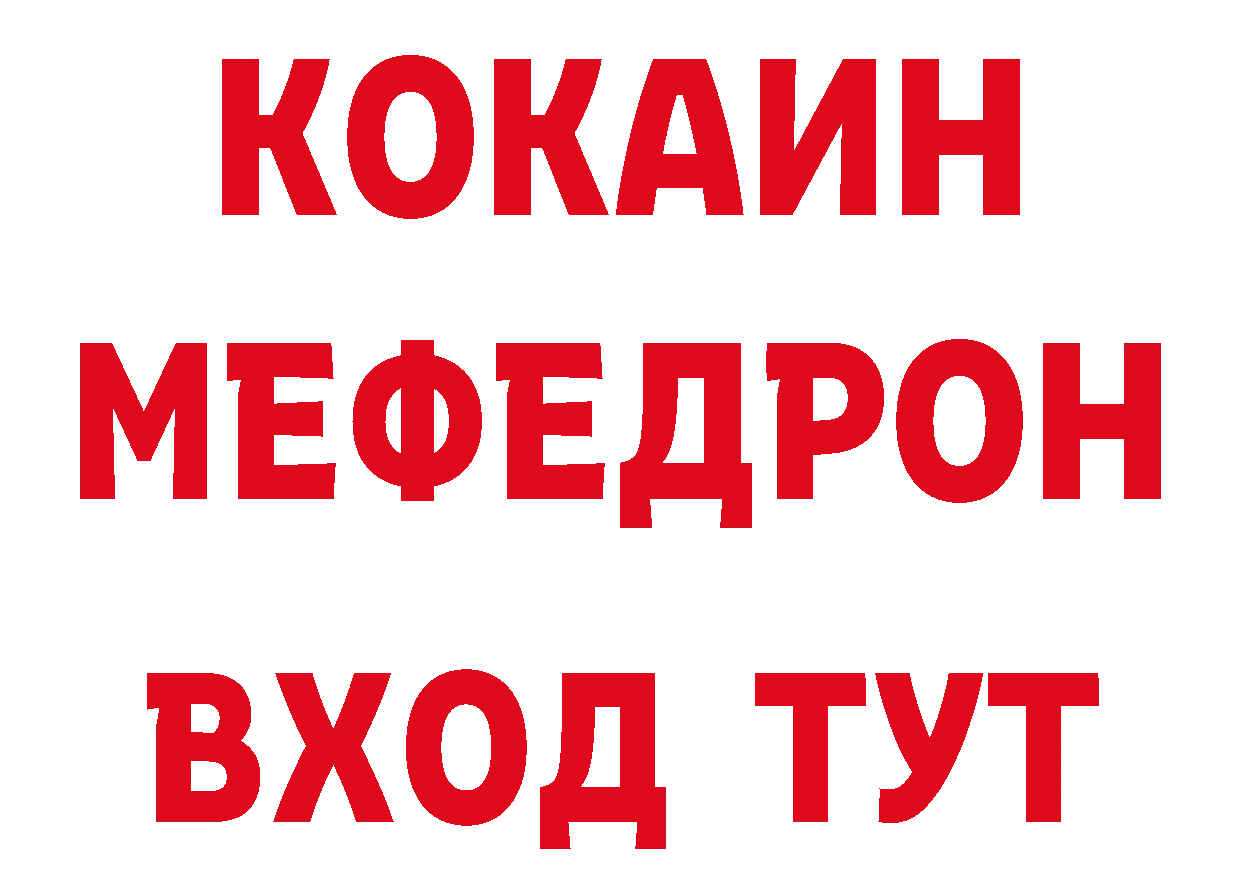 КОКАИН
МЕФЕДРОН
ВХОД ТУТ